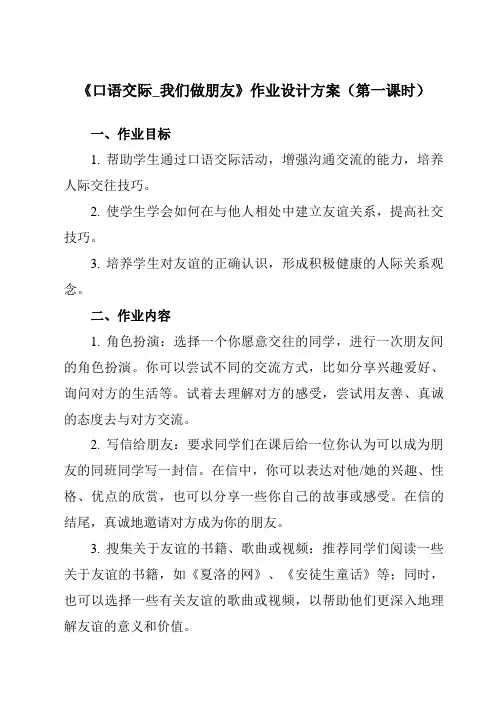 《口语交际_我们做朋友》作业设计方案（第一课时）

一、作业目标

1. 帮助学生通过口语交际活动，增强沟通交流的能力，培养人际交往技巧。

2. 使学生学会如何在与他人相处中建立友谊关系，提高社交技巧。

3. 培养学生对友谊的正确认识，形成积极健康的人际关系观念。

二、作业内容

1. 角色扮演：选择一个你愿意交往的同学，进行一次朋友间的角色扮演。你可以尝试不同的交流方式，比如分享兴趣爱好、询问对方的生活等。试着去理解对方的感受，尝试用友善、真诚的态度去与对方交流。

2. 写信给朋友：要求同学们在课后给一位你认为可以成为朋友的同班同学写一封信。在信中，你可以表达对他/她的兴趣、性格、优点的欣赏，也可以分享一些你自己的故事或感受。在信的结尾，真诚地邀请对方成为你的朋友。

3. 搜集关于友谊的书籍、歌曲或视频：推荐同学们阅读一些关于友谊的书籍，如《夏洛的网》、《安徒生童话》等；同时，也可以选择一些有关友谊的歌曲或视频，以帮助他们更深入地理解友谊的意义和价值。